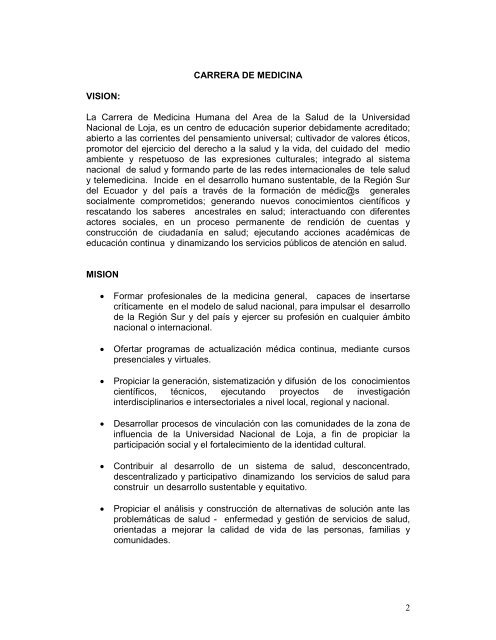 CARRERA DE MEDICINA

VISION:

La Carrera de Medicina Humana del Area de la Salud de la Universidad Nacional de Loja, es un centro de educación superior debidamente acreditado; abierto a las corrientes del pensamiento universal; cultivador de valores éticos, promotor del ejercicio del derecho a la salud y la vida, del cuidado del medio ambiente y respetuoso de las expresiones culturales; integrado al sistema nacional de salud y formando parte de las redes internacionales de tele salud y telemedicina. Incide en el desarrollo humano sustentable, de la Región Sur del Ecuador y del país a través de la formación de médic@s generales socialmente comprometidos; generando nuevos conocimientos científicos y rescatando los saberes ancestrales en salud; interactuando con diferentes actores sociales, en un proceso permanente de rendición de cuentas y construcción de ciudadanía en salud; ejecutando acciones académicas de educación continua y dinamizando los servicios públicos de atención en salud.

MISION

• Formar profesionales de la medicina general, capaces de insertarse críticamente en el modelo de salud nacional, para impulsar el desarrollo de la Región Sur y del país y ejercer su profesión en cualquier ámbito nacional o internacional.

• Ofertar programas de actualización médica continua, mediante cursos presenciales y virtuales.

• Propiciar la generación, sistematización y difusión de los conocimientos científicos, técnicos, ejecutando proyectos de investigación interdisciplinarios e intersectoriales a nivel local, regional y nacional.

• Desarrollar procesos de vinculación con las comunidades de la zona de influencia de la Universidad Nacional de Loja, a fin de propiciar la participación social y el fortalecimiento de la identidad cultural.

• Contribuir al desarrollo de un sistema de salud, desconcentrado, descentralizado y participativo dinamizando los servicios de salud para construir un desarrollo sustentable y equitativo.

• Propiciar el análisis y construcción de alternativas de solución ante las problemáticas de salud - enfermedad y gestión de servicios de salud, orientadas a mejorar la calidad de vida de las personas, familias y comunidades.

2